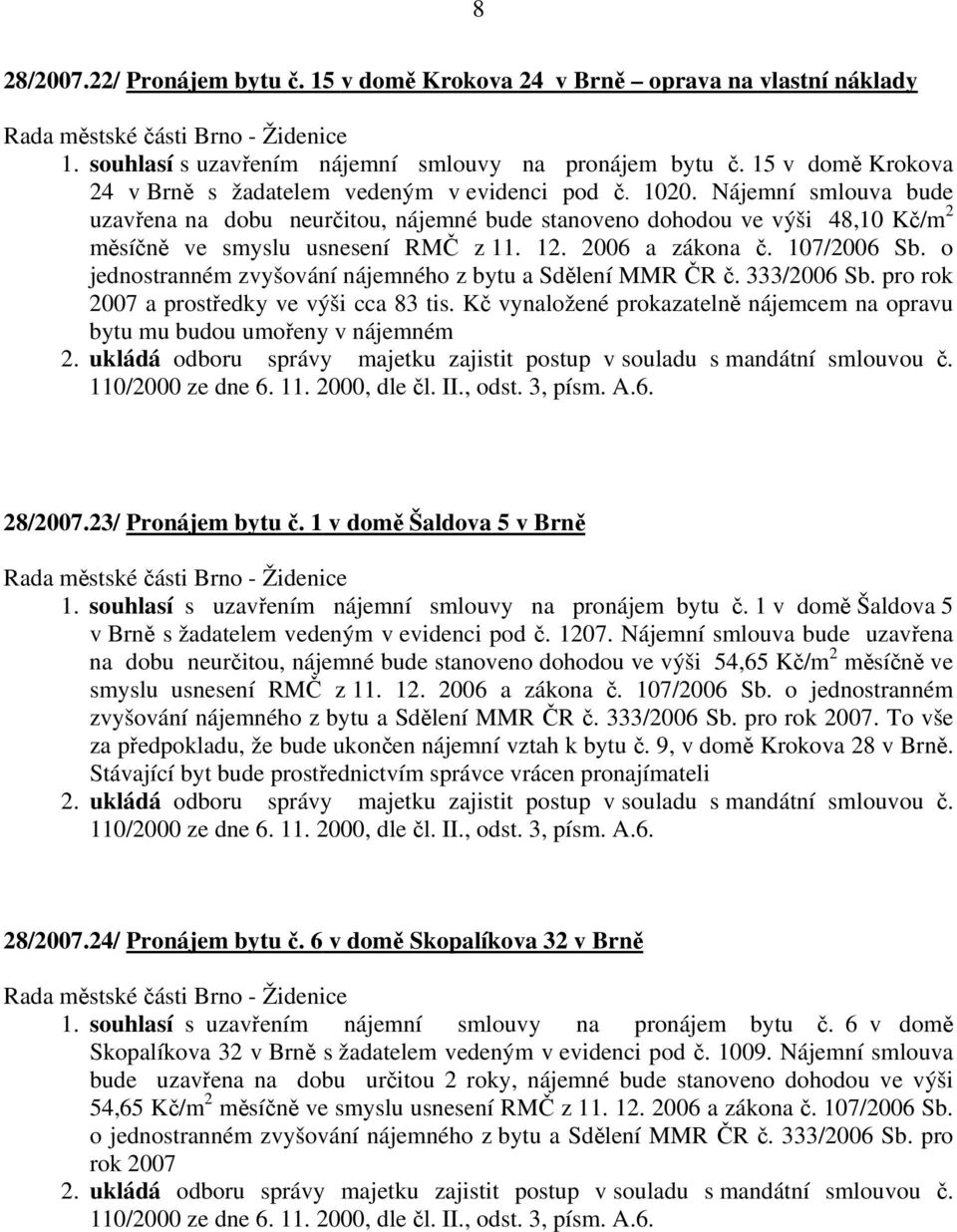 8

28/2007.22/ Pronájem bytu č. 15 v domě Krokova 24 v Brně – oprava na vlastní náklady

Rada městské části Brno - Židenice

1. souhlasí s uzavřením nájemní smlouvy na pronájem bytu č. 15 v domě Krokova 24 v Brně s žadatelem vedeným v evidenci pod č. 1020. Nájemní smlouva bude uzavřena na dobu neurčitou, nájemné bude stanoveno dohodou ve výši 48,10 Kč/m$^2$ měsíčně ve smyslu usnesení RMČ z 11. 12. 2006 a zákona č. 107/2006 Sb. o jednostranném zvyšování nájemného z bytu a Sdělení MMR ČR č. 333/2006 Sb. pro rok 2007 a prostředky ve výši cca 83 tis. Kč vynaložené prokazatelně nájemcem na opravu bytu mu budou umořeny v nájemném

2. ukládá odboru správy majetku zajistit postup v souladu s mandátní smlouvou č. 110/2000 ze dne 6. 11. 2000, dle čl. II., odst. 3, písm. A.6.

28/2007.23/ Pronájem bytu č. 1 v domě Šaldova 5 v Brně

Rada městské části Brno - Židenice

1. souhlasí s uzavřením nájemní smlouvy na pronájem bytu č. 1 v domě Šaldova 5 v Brně s žadatelem vedeným v evidenci pod č. 1207. Nájemní smlouva bude uzavřena na dobu neurčitou, nájemné bude stanoveno dohodou ve výši 54,65 Kč/m$^2$ měsíčně ve smyslu usnesení RMČ z 11. 12. 2006 a zákona č. 107/2006 Sb. o jednostranném zvyšování nájemného z bytu a Sdělení MMR ČR č. 333/2006 Sb. pro rok 2007. To vše za předpokladu, že bude ukončen nájemní vztah k bytu č. 9, v domě Krokova 28 v Brně. Stávající byt bude prostřednictvím správce vrácen pronajímateli

2. ukládá odboru správy majetku zajistit postup v souladu s mandátní smlouvou č. 110/2000 ze dne 6. 11. 2000, dle čl. II., odst. 3, písm. A.6.

28/2007.24/ Pronájem bytu č. 6 v domě Skopalíkova 32 v Brně

Rada městské části Brno - Židenice

1. souhlasí s uzavřením nájemní smlouvy na pronájem bytu č. 6 v domě Skopalíkova 32 v Brně s žadatelem vedeným v evidenci pod č. 1009. Nájemní smlouva bude uzavřena na dobu určitou 2 roky, nájemné bude stanoveno dohodou ve výši 54,65 Kč/m$^2$ měsíčně ve smyslu usnesení RMČ z 11. 12. 2006 a zákona č. 107/2006 Sb. o jednostranném zvyšování nájemného z bytu a Sdělení MMR ČR č. 333/2006 Sb. pro rok 2007

2. ukládá odboru správy majetku zajistit postup v souladu s mandátní smlouvou č. 110/2000 ze dne 6. 11. 2000, dle čl. II., odst. 3, písm. A.6.